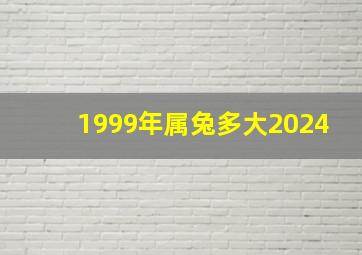 1999年属兔多大2024